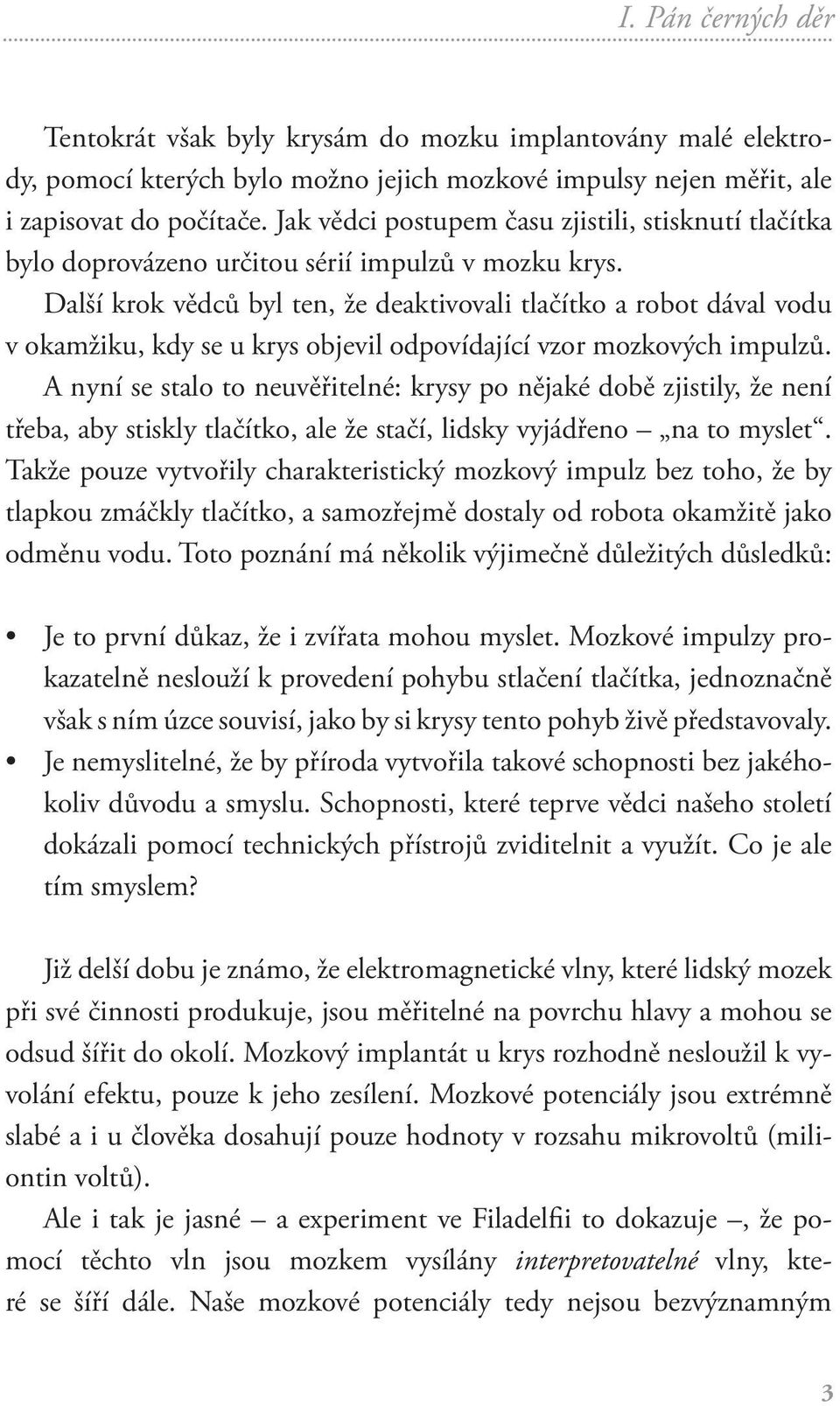 I. Pán černých děr

Tentokrát však byly krysám do mozku implantovány malé elektrody, pomocí kterých bylo možno jejich mozkové impulsy nejen měřit, ale i zapisovat do počítače. Jak vědci postupem času zjistili, stisknutí tlačítka bylo doprovázeno určitou sérií impulzů v mozku krys.

Další krok vědců byl ten, že deaktivovali tlačítko a robot dával vodu v okamžiku, kdy se u krys objevil odpovídající vzor mozkových impulzů.

A nyní se stalo to neuvěřitelné: krysy po nějaké době zjistily, že není třeba, aby stiskly tlačítko, ale že stačí, lidsky vyjádřeno – „na to myslet“. Takže pouze vytvořily charakteristický mozkový impulz bez toho, že by tlapkou zmáčkly tlačítko, a samozřejmě dostaly od robota okamžitě jako odměnu vodu. Toto poznání má několik výjimečně důležitých důsledků:

• Je to první důkaz, že i zvířata mohou myslet. Mozkové impulzy prokazatelně neslouží k provedení pohybu stlačení tlačítka, jednoznačně však s ním úzce souvisí, jako by si krysy tento pohyb živě představovaly.
• Je nemyslitelné, že by příroda vytvořila takové schopnosti bez jakéhokoliv důvodu a smyslu. Schopnosti, které teprve vědci našeho století dokázali pomocí technických přístrojů zviditelnit a využít. Co je ale tím smyslem?

Již delší dobu je známo, že elektromagnetické vlny, které lidský mozek při své činnosti produkuje, jsou měřitelné na povrchu hlavy a mohou se odsud šířit do okolí. Mozkový implantát u krys rozhodně nesloužil k vyvolání efektu, pouze k jeho zesílení. Mozkové potenciály jsou extrémně slabé a i u člověka dosahují pouze hodnoty v rozsahu mikrovoltů (miliontin voltů).

Ale i tak je jasné – a experiment ve Filadelfii to dokazuje –, že pomocí těchto vln jsou mozkem vysílány interpretovatelné vlny, které se šíří dále. Naše mozkové potenciály tedy nejsou bezvýznamným

3